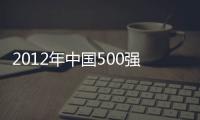 2012年中国500强